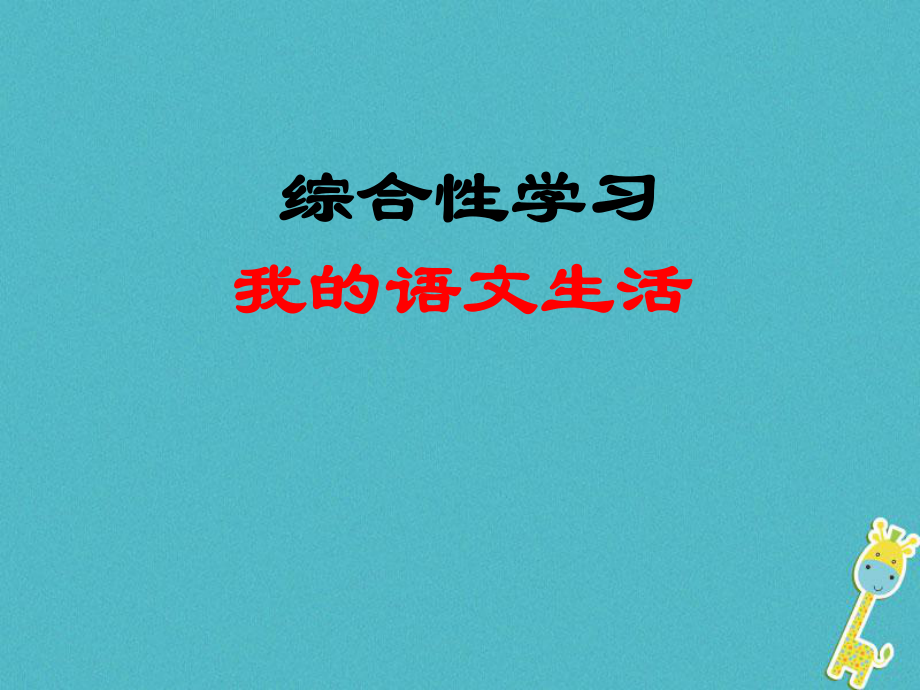 综合性学习

我的语文生活